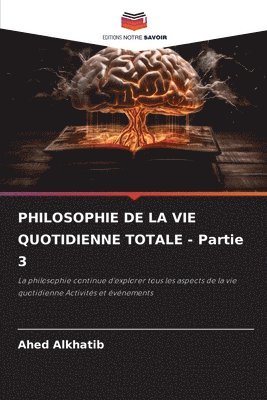 EDITIONS NOTRE SAVOIR

PHILOSOPHIE DE LA VIE QUOTIDIENNE TOTALE - Partie 3

La philosophie continue d'explorer tous les aspects de la vie quotidienne Activités et événements

Ahed Alkhatib